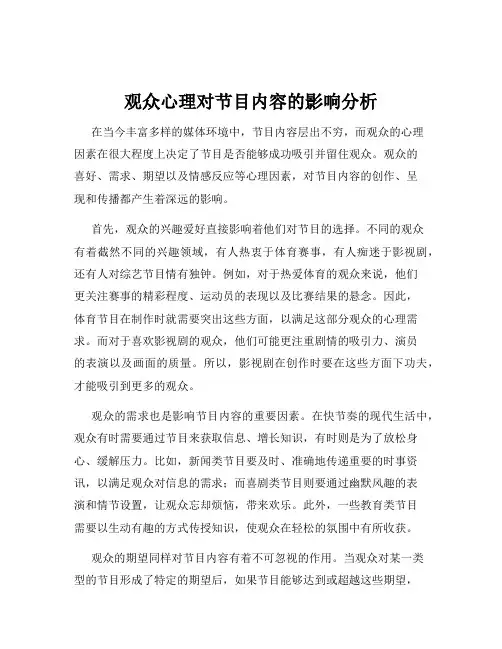 观众心理对节目内容的影响分析

在当今丰富多样的媒体环境中，节目内容层出不穷，而观众的心理因素在很大程度上决定了节目是否能够成功吸引并留住观众。观众的喜好、需求、期望以及情感反应等心理因素，对节目内容的创作、呈现和传播都产生着深远的影响。

首先，观众的兴趣爱好直接影响着他们对节目的选择。不同的观众有着截然不同的兴趣领域，有人热衷于体育赛事，有人痴迷于影视剧，还有人对综艺节目情有独钟。例如，对于热爱体育的观众来说，他们更关注赛事的精彩程度、运动员的表现以及比赛结果的悬念。因此，体育节目在制作时就需要突出这些方面，以满足这部分观众的心理需求。而对于喜欢影视剧的观众，他们可能更注重剧情的吸引力、演员的表演以及画面的质量。所以，影视剧在创作时要在这些方面下功夫，才能吸引到更多的观众。

观众的需求也是影响节目内容的重要因素。在快节奏的现代生活中，观众有时需要通过节目来获取信息、增长知识，有时则是为了放松身心、缓解压力。比如，新闻类节目要及时、准确地传递重要的时事资讯，以满足观众对信息的需求；而喜剧类节目则要通过幽默风趣的表演和情节设置，让观众忘却烦恼，带来欢乐。此外，一些教育类节目需要以生动有趣的方式传授知识，使观众在轻松的氛围中有所收获。

观众的期望同样对节目内容有着不可忽视的作用。当观众对某一类型的节目形成了特定的期望后，如果节目能够达到或超越这些期望，